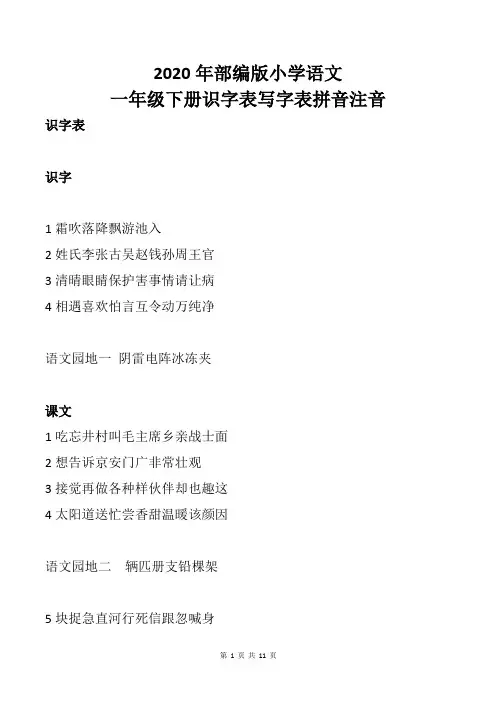 2020 年部编版小学语文
一年级下册识字表写字表拼音注音

识字表

识字

1 霜吹落降飘游池入
2 姓氏李张古吴赵钱孙周王官
3 清晴眼睛保护害事情请让病
4 相遇喜欢怕言互令动万纯净

语文园地一 阴雷电阵冰冻夹

课文

1 吃忘井村叫毛主席乡亲战士面
2 想告诉京安门广非常壮观
3 接觉再做各种样伙伴却也趣这
4 太阳道送忙尝香甜温暖该颜因

语文园地二 辆匹册支铅棵架

5 块捉急直河行死信跟忽喊身

第 1 页 共 11 页